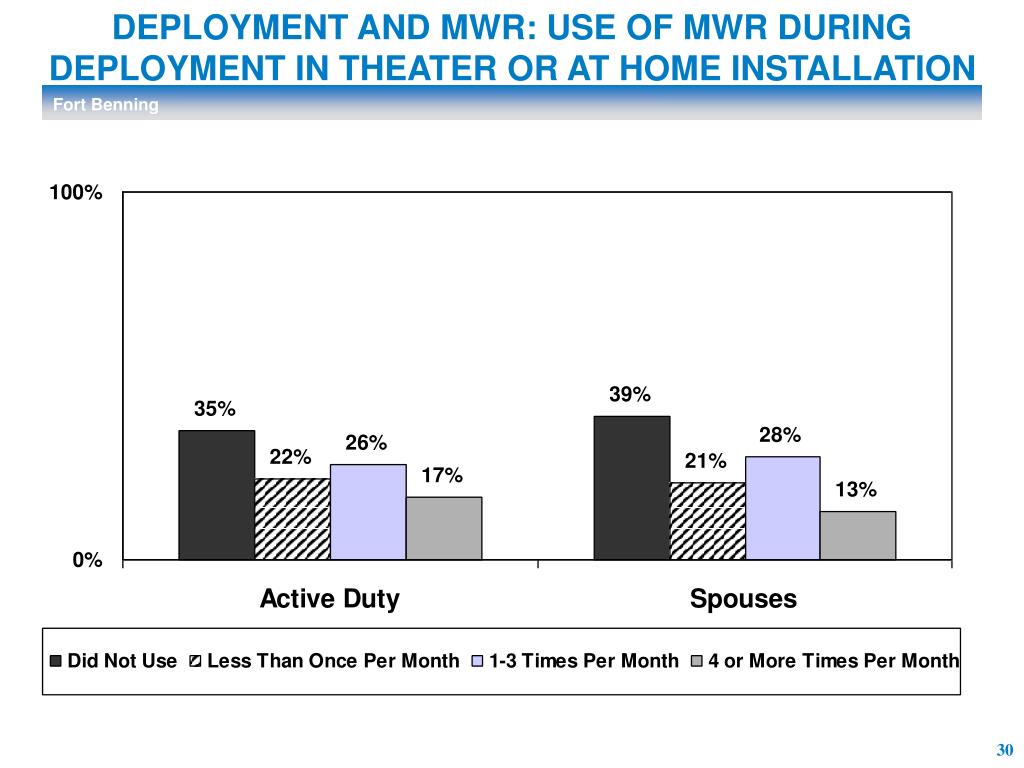 DEPLOYMENT AND MWR: USE OF MWR DURING DEPLOYMENT IN THEATER OR AT HOME INSTALLATION

Fort Benning

100%

0%

35%
22%
26%
17%

39%
21%
28%
13%

Active Duty

Spouses

Did Not Use
Less Than Once Per Month
1-3 Times Per Month
4 or More Times Per Month

30